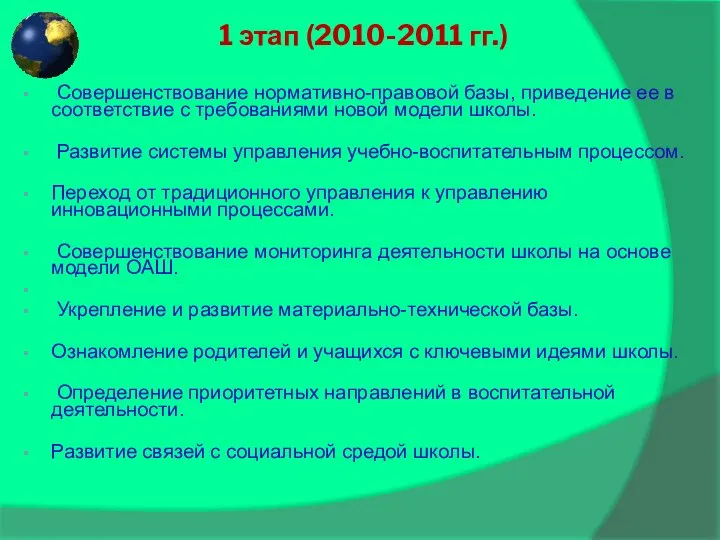 1 этап (2010-2011 гг.)

Совершенствование нормативно-правовой базы, приведение ее в соответствие с требованиями новой модели школы.

Развитие системы управления учебно-воспитательным процессом.

Переход от традиционного управления к управлению инновационными процессами.

Совершенствование мониторинга деятельности школы на основе модели ОАШ.

Укрепление и развитие материально-технической базы.

Ознакомление родителей и учащихся с ключевыми идеями школы.

Определение приоритетных направлений в воспитательной деятельности.

Развитие связей с социальной средой школы.